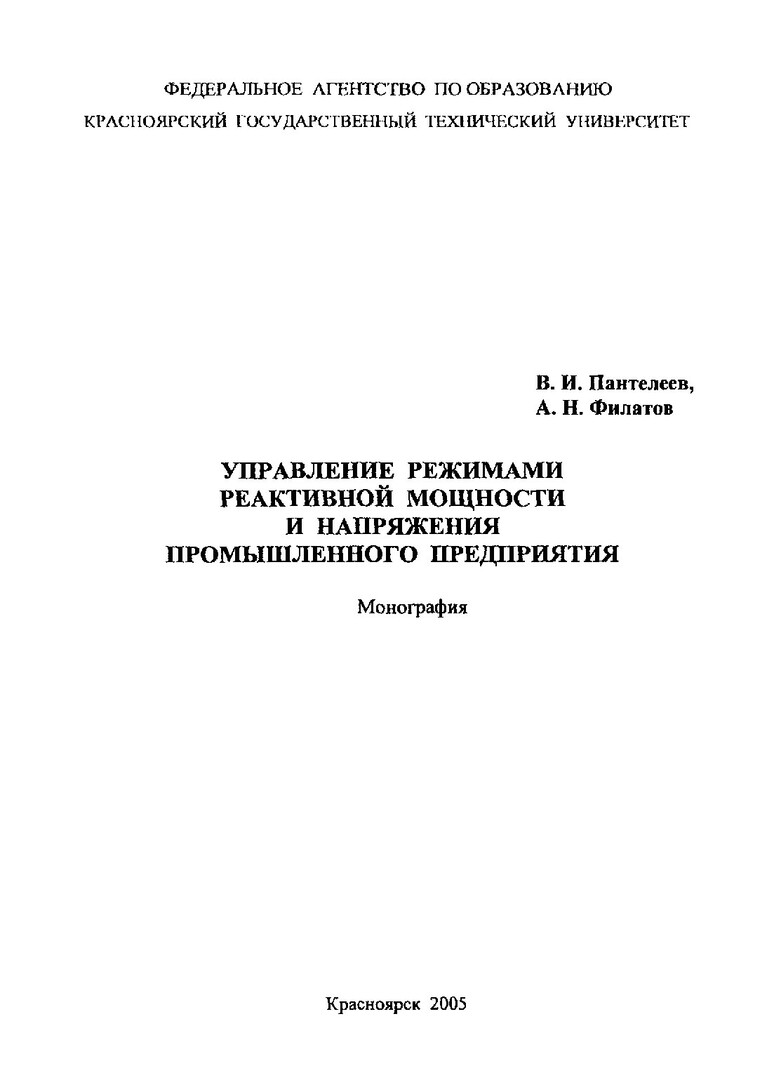 ФЕДЕРАЛЬНОЕ АГЕНТСТВО ПО ОБРАЗОВАНИЮ
КРАСНОЯРСКИЙ ГОСУДАРСТВЕННЫЙ ТЕХНИЧЕСКИЙ УНИВЕРСИТЕТ

В. И. Пантелеев,
А. Н. Филатов

УПРАВЛЕНИЕ РЕЖИМАМИ
РЕАКТИВНОЙ МОЩНОСТИ
И НАПРЯЖЕНИЯ
ПРОМЫШЛЕННОГО ПРЕДПРИЯТИЯ

Монография

Красноярск 2005